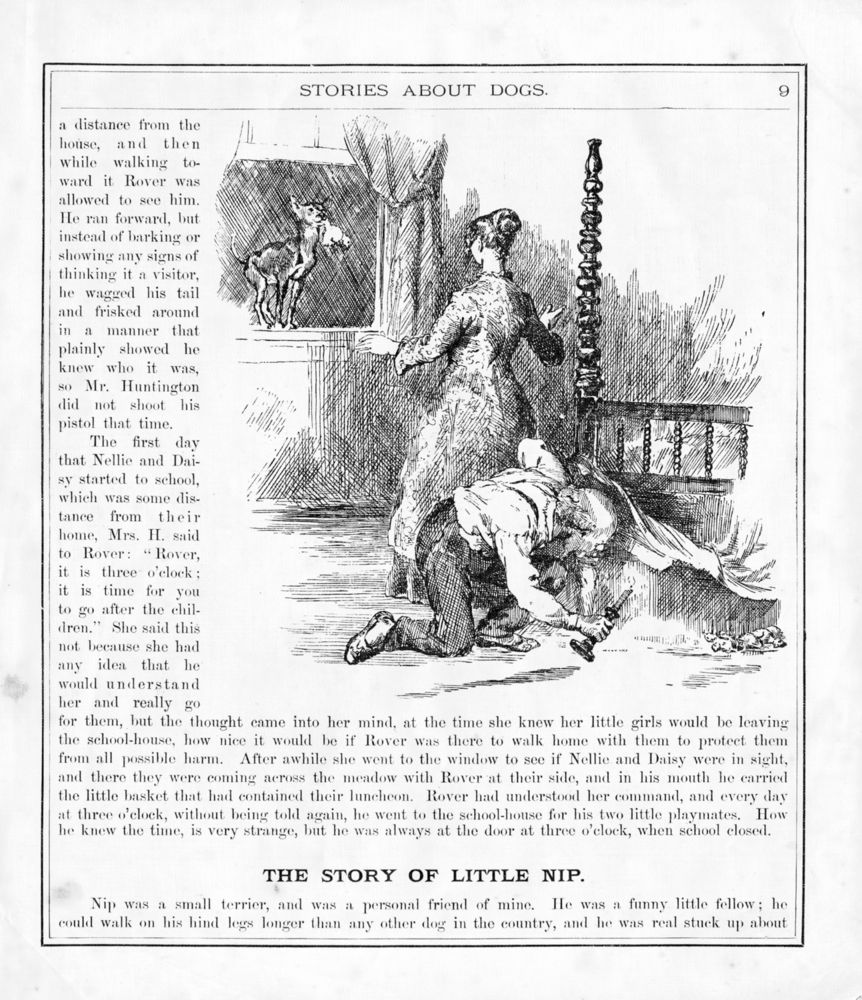 STORIES ABOUT DOGS. 9

a distance from the house, and then while walking toward it Rover was allowed to see him. He ran forward, but instead of barking or showing any signs of thinking it a visitor, he wagged his tail and frisked around in a manner that plainly showed he knew who it was, so Mr. Huntington did not shoot his pistol that time.

The first day that Nellie and Daisy started to school, which was some distance from their home, Mrs. H. said to Rover: "Rover, it is three o'clock; it is time for you to go after the children." She said this not because she had any idea that he would understand her and really go for them, but the thought came into her mind, at the time she knew her little girls would be leaving the school-house, how nice it would be if Rover was there to walk home with them to protect them from all possible harm. After awhile she went to the window to see if Nellie and Daisy were in sight, and there they were coming across the meadow with Rover at their side, and in his mouth he carried the little basket that had contained their luncheon. Rover had understood her command, and every day at three o'clock, without being told again, he went to the school-house for his two little playmates. How he knew the time, is very strange, but he was always at the door at three o'clock, when school closed.

THE STORY OF LITTLE NIP.

Nip was a small terrier, and was a personal friend of mine. He was a funny little fellow; he could walk on his hind legs longer than any other dog in the country, and he was real stuck up about